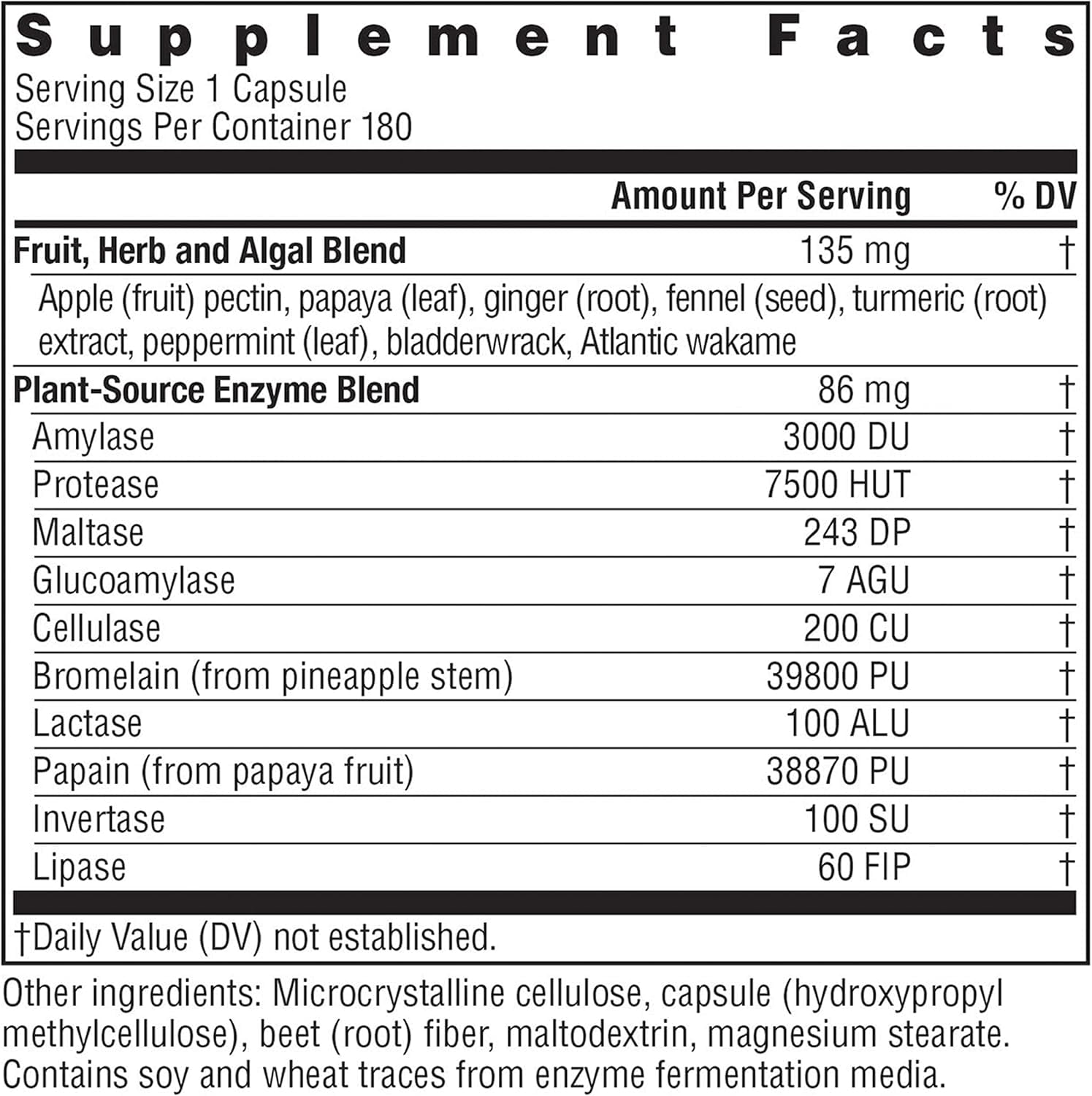 Supplement Facts

Serving Size 1 Capsule
Servings Per Container 180

| | Amount Per Serving | % DV |
|---|---|---|
| Fruit, Herb and Algal Blend | 135 mg | † |
| Apple (fruit) pectin, papaya (leaf), ginger (root), fennel (seed), turmeric (root) extract, peppermint (leaf), bladderwrack, Atlantic wakame | | |
| Plant-Source Enzyme Blend | 86 mg | † |
| Amylase | 3000 DU | † |
| Protease | 7500 HUT | † |
| Maltase | 243 DP | † |
| Glucoamylase | 7 AGU | † |
| Cellulase | 200 CU | † |
| Bromelain (from pineapple stem) | 39800 PU | † |
| Lactase | 100 ALU | † |
| Papain (from papaya fruit) | 38870 PU | † |
| Invertase | 100 SU | † |
| Lipase | 60 FIP | † |

†Daily Value (DV) not established.

Other ingredients: Microcrystalline cellulose, capsule (hydroxypropyl methylcellulose), beet (root) fiber, maltodextrin, magnesium stearate. Contains soy and wheat traces from enzyme fermentation media.